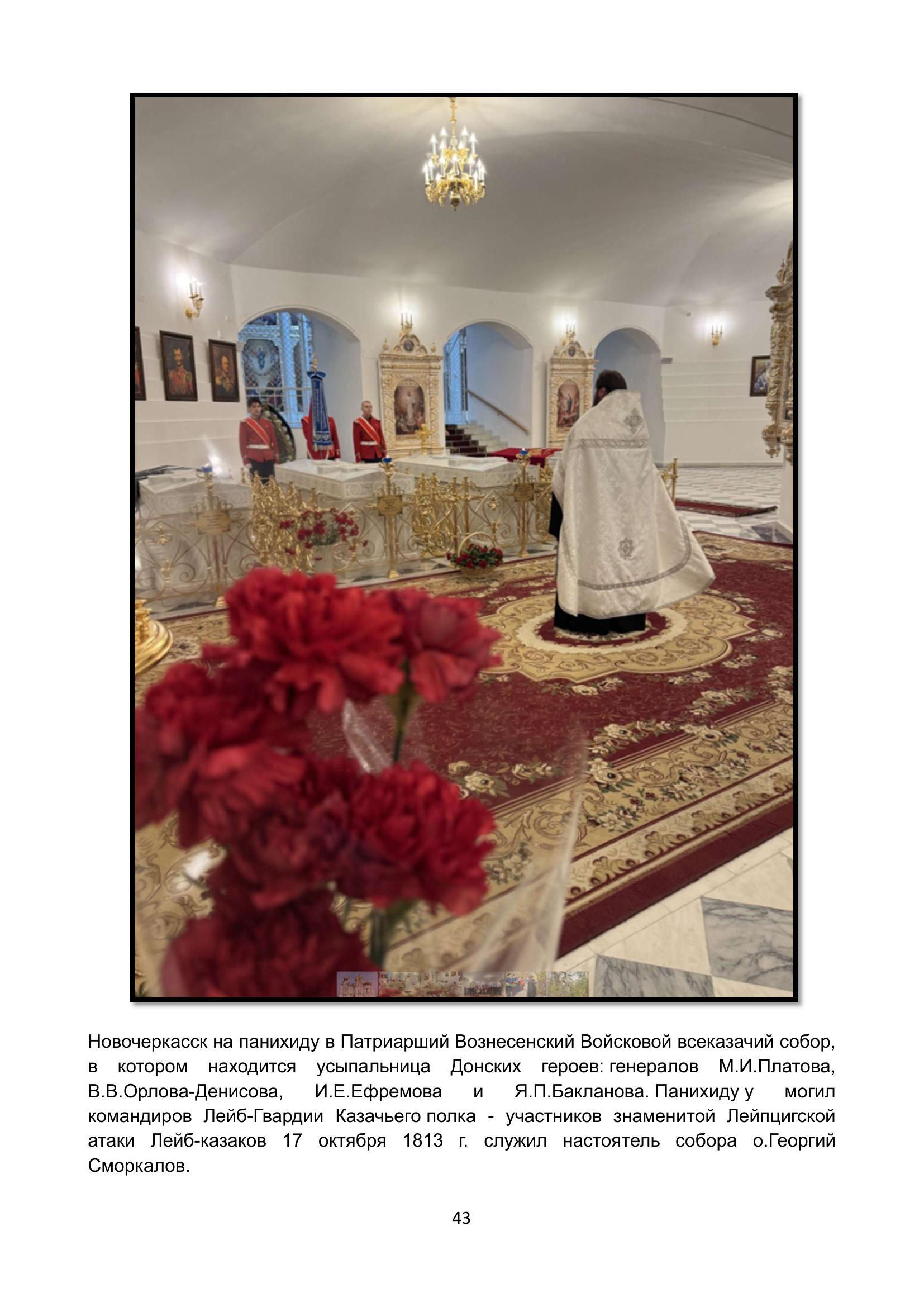 Новочеркасск на панихиду в Патриарший Вознесенский Войсковой всеказачий собор, в котором находится усыпальница Донских героев: генералов М.И.Платова, В.В.Орлова-Денисова, И.Е.Ефремова и Я.П.Бакланова. Панихиду у могил командиров Лейб-Гвардии Казачьего полка - участников знаменитой Лейпцигской атаки Лейб-казаков 17 октября 1813 г. служил настоятель собора о.Георгий Сморкалов.

43